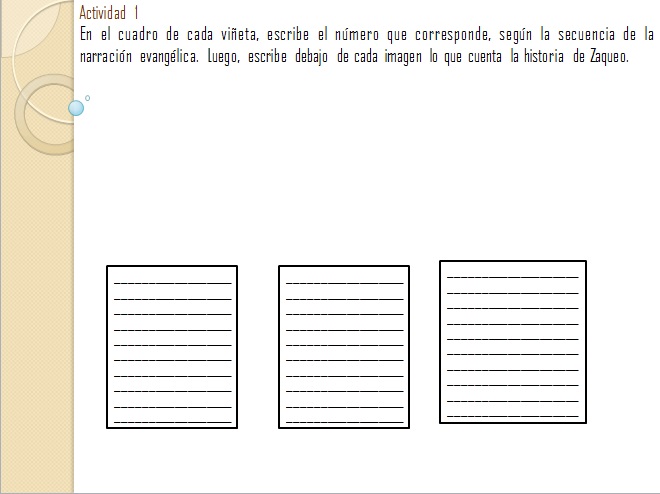 Actividad 1

En el cuadro de cada viñeta, escribe el número que corresponde, según la secuencia de la narración evangélica. Luego, escribe debajo de cada imagen lo que cuenta la historia de Zaqueo.

____
____
____
____
____
____
____
____
____
____

____
____
____
____
____
____
____
____
____
____

____
____
____
____
____
____
____
____
____
____